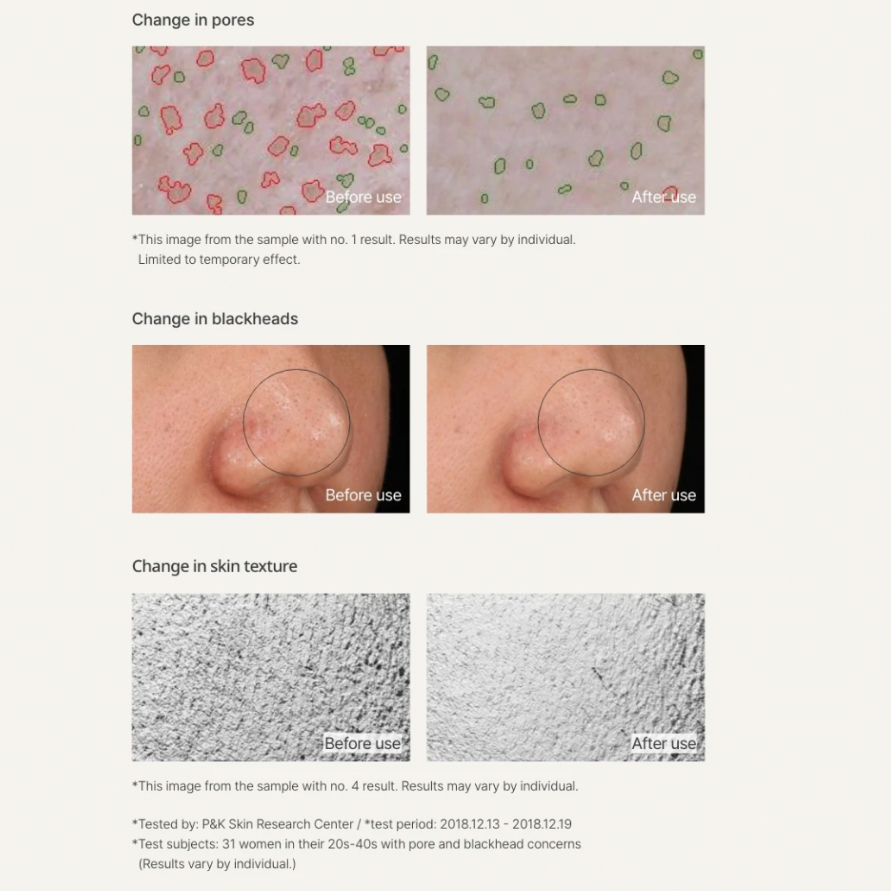 Change in pores

Before use

After use

*This image from the sample with no. 1 result. Results may vary by individual. Limited to temporary effect.

Change in blackheads

Before use

After use

Change in skin texture

Before use

After use

*This image from the sample with no. 4 result. Results may vary by individual.

*Tested by: P&K Skin Research Center / *test period: 2018.12.13 - 2018.12.19
*Test subjects: 31 women in their 20s-40s with pore and blackhead concerns (Results vary by individual.)